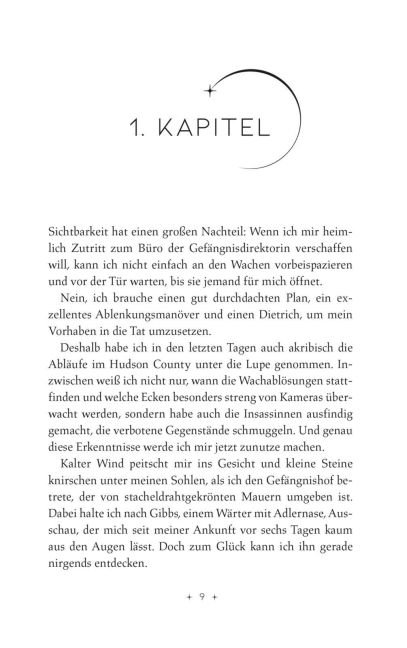 1. KAPITEL

Sichtbarkeit hat einen großen Nachteil: Wenn ich mir heimlich Zutritt zum Büro der Gefängnisdirektorin verschaffen will, kann ich nicht einfach an den Wachen vorbeispazieren und vor der Tür warten, bis sie jemand für mich öffnet.

Nein, ich brauche einen gut durchdachten Plan, ein exzellentes Ablenkungsmanöver und einen Dietrich, um mein Vorhaben in die Tat umzusetzen.

Deshalb habe ich in den letzten Tagen auch akribisch die Abläufe im Hudson County unter die Lupe genommen. Inzwischen weiß ich nicht nur, wann die Wachablösungen stattfinden und welche Ecken besonders streng von Kameras überwacht werden, sondern habe auch die Insassinnen ausfindig gemacht, die verbotene Gegenstände schmuggeln. Und genau diese Erkenntnisse werde ich mir jetzt zunutze machen.

Kalter Wind peitscht mir ins Gesicht und kleine Steine knirschen unter meinen Sohlen, als ich den Gefängnishof betrete, der von stacheldrahtgekrönten Mauern umgeben ist. Dabei halte ich nach Gibbs, einem Wärter mit Adlernase, Ausschau, der mich seit meiner Ankunft vor sechs Tagen kaum aus den Augen lässt. Doch zum Glück kann ich ihn gerade nirgends entdecken.

+ 9 +